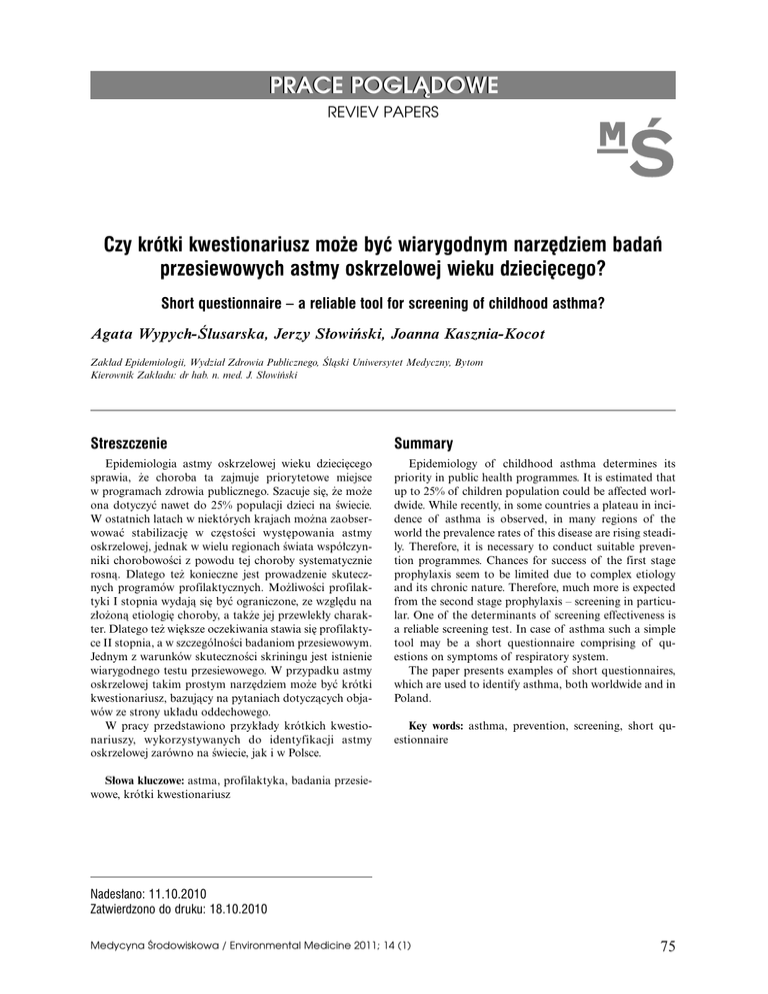 PRACE POGLĄDOWE
REVIEV PAPERS

MŚ

Czy krótki kwestionariusz może być wiarygodnym narzędziem badań przesiewowych astmy oskrzelowej wieku dziecięcego?

Short questionnaire – a reliable tool for screening of childhood asthma?

Agata Wypych-Ślusarska, Jerzy Słowiński, Joanna Kasznia-Kocot

Zakład Epidemiologii, Wydział Zdrowia Publicznego, Śląski Uniwersytet Medyczny, Bytom
Kierownik Zakładu: dr hab. n. med. J. Słowiński

Streszczenie

Epidemiologia astmy oskrzelowej wieku dziecięcego sprawia, że choroba ta zajmuje priorytetowe miejsce w programach zdrowia publicznego. Szacuje się, że może ona dotyczyć nawet do 25% populacji dzieci na świecie. W ostatnich latach w niektórych krajach można zaobserwować stabilizację w częstości występowania astmy oskrzelowej, jednak w wielu regionach świata współczynniki chorobowości z powodu tej choroby systematycznie rosną. Dlatego też konieczne jest prowadzenie skutecznych programów profilaktycznych. Możliwości profilaktyki I stopnia wydają się być ograniczone, ze względu na złożoną etiologię choroby, a także jej przewlekły charakter. Dlatego też większe oczekiwania stawia się profilaktyce II stopnia, a w szczególności badaniom przesiewowym. Jednym z warunków skuteczności skriningu jest istnienie wiarygodnego testu przesiewowego. W przypadku astmy oskrzelowej takim prostym narzędziem może być krótki kwestionariusz, bazujący na pytaniach dotyczących objawów ze strony układu oddechowego.

W pracy przedstawiono przykłady krótkich kwestionariuszy, wykorzystywanych do identyfikacji astmy oskrzelowej zarówno na świecie, jak i w Polsce.

Słowa kluczowe: astma, profilaktyka, badania przesiewowe, krótki kwestionariusz

Summary

Epidemiology of childhood asthma determines its priority in public health programmes. It is estimated that up to 25% of children population could be affected worldwide. While recently, in some countries a plateau in incidence of asthma is observed, in many regions of the world the prevalence rates of this disease are rising steadily. Therefore, it is necessary to conduct suitable prevention programmes. Chances for success of the first stage prophylaxis seem to be limited due to complex etiology and its chronic nature. Therefore, much more is expected from the second stage prophylaxis – screening in particular. One of the determinants of screening effectiveness is a reliable screening test. In case of asthma such a simple tool may be a short questionnaire comprising of questions on symptoms of respiratory system.

The paper presents examples of short questionnaires, which are used to identify asthma, both worldwide and in Poland.

Key words: asthma, prevention, screening, short questionnaire

Nadesłano: 11.10.2010
Zatwierdzono do druku: 18.10.2010

Medycyna Środowiskowa / Environmental Medicine 2011; 14 (1)

75